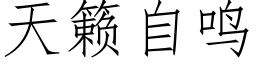 天籁自鸣